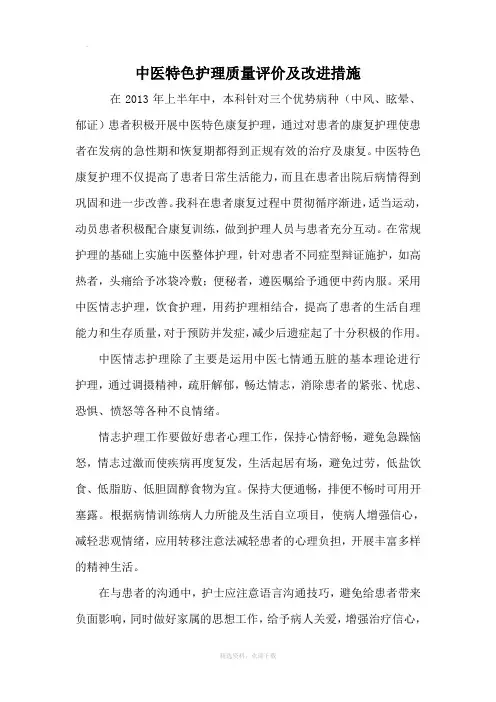 中医特色护理质量评价及改进措施

在 2013 年上半年中，本科针对三个优势病种（中风、眩晕、郁证）患者积极开展中医特色康复护理，通过对患者的康复护理使患者在发病的急性期和恢复期都得到正规有效的治疗及康复。中医特色康复护理不仅提高了患者日常生活能力，而且在患者出院后病情得到巩固和进一步改善。我科在患者康复过程中贯彻循序渐进，适当运动，动员患者积极配合康复训练，做到护理人员与患者充分互动。在常规护理的基础上实施中医整体护理，针对患者不同症型辩证施护，如高热者，头痛给予冰袋冷敷；便秘者，遵医嘱给予通便中药内服。采用中医情志护理，饮食护理，用药护理相结合，提高了患者的生活自理能力和生存质量，对于预防并发症，减少后遗症起了十分积极的作用。

中医情志护理除了主要是运用中医七情通五脏的基本理论进行护理，通过调摄精神，疏肝解郁，畅达情志，消除患者的紧张、忧虑、恐惧、愤怒等各种不良情绪。

情志护理工作要做好患者心理工作，保持心情舒畅，避免急躁恼怒，情志过激而使疾病再度复发，生活起居有场，避免过劳，低盐饮食、低脂肪、低胆固醇食物为宜。保持大便通畅，排便不畅时可用开塞露。根据病情训练病人力所能及生活自立项目，使病人增强信心，减轻悲观情绪，应用转移注意法减轻患者的心理负担，开展丰富多样的精神生活。

在与患者的沟通中，护士应注意语言沟通技巧，避免给患者带来负面影响，同时做好家属的思想工作，给予病人关爱，增强治疗信心，

精选资料，欢迎下载